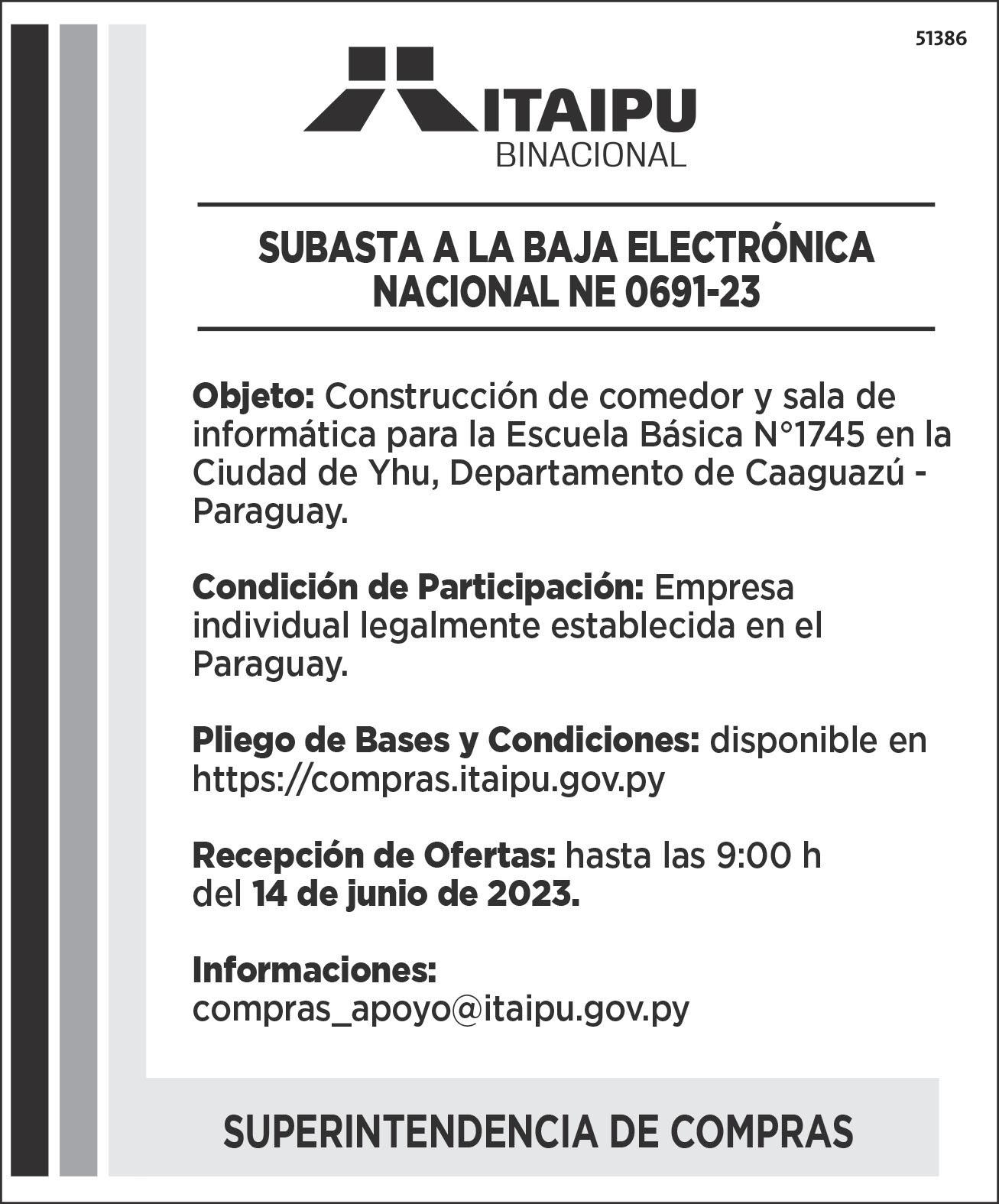 51386

ITAIPU
BINACIONAL

SUBASTA A LA BAJA ELECTRÓNICA NACIONAL NE 0691-23

Objeto: Construcción de comedor y sala de informática para la Escuela Básica N°1745 en la Ciudad de Yhu, Departamento de Caaguazú - Paraguay.

Condición de Participación: Empresa individual legalmente establecida en el Paraguay.

Pliego de Bases y Condiciones: disponible en https://compras.itaipu.gov.py

Recepción de Ofertas: hasta las 9:00 h del 14 de junio de 2023.

Informaciones:
compras_apoyo@itaipu.gov.py

SUPERINTENDENCIA DE COMPRAS